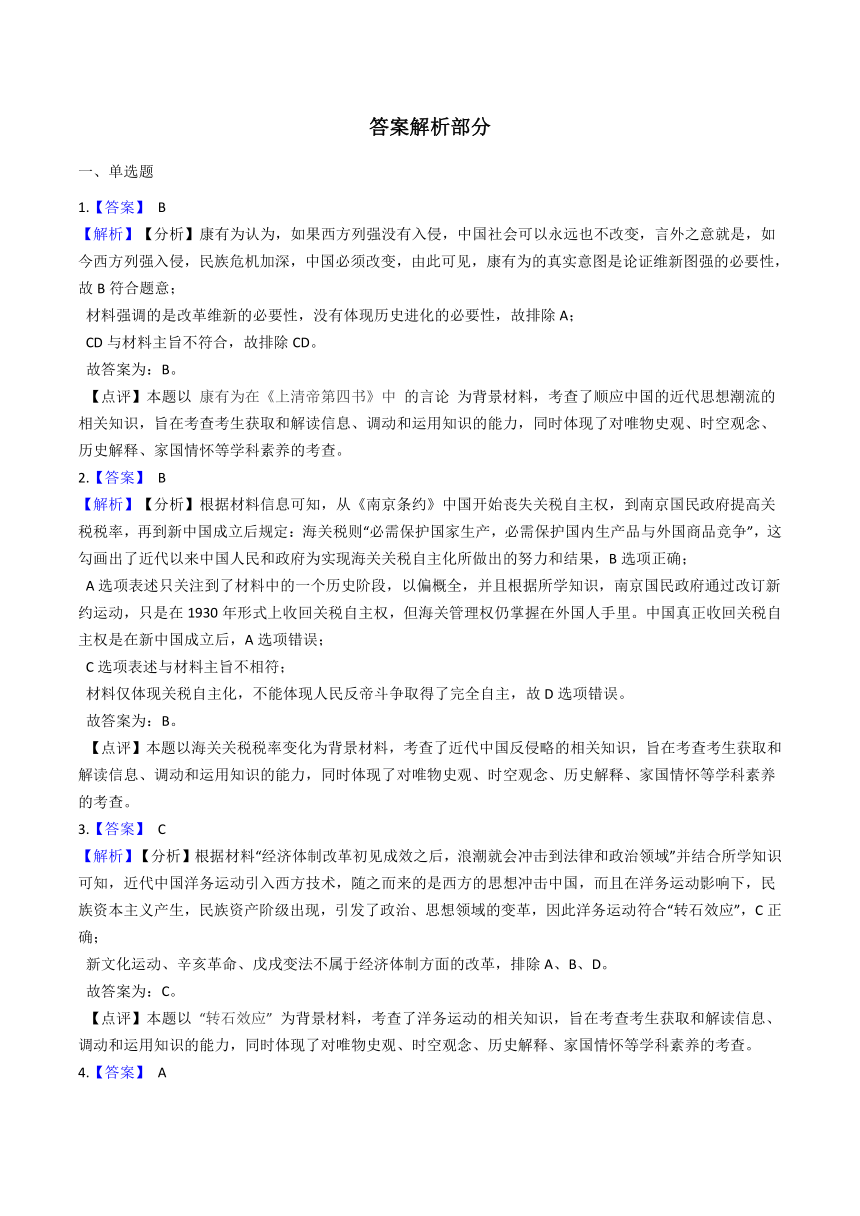 答案解析部分

一、单选题

1.【答案】 B

【解析】【分析】康有为认为，如果西方列强没有入侵，中国社会可以永远也不改变，言外之意就是，如今西方列强入侵，民族危机加深，中国必须改变，由此可见，康有为的真实意图是论证维新图强的必要性，故 B 符合题意；

材料强调的是改革维新的必要性，没有体现历史进化的必要性，故排除 A；

CD 与材料主旨不符合，故排除 CD。

故答案为：B。

【点评】本题以 康有为在《上清帝第四书》中 的言论 为背景材料，考查了顺应中国的近代思想潮流的相关知识，旨在考查考生获取和解读信息、调动和运用知识的能力，同时体现了对唯物史观、时空观念、历史解释、家国情怀等学科素养的考查。

2.【答案】 B

【解析】【分析】根据材料信息可知，从《南京条约》中国开始丧失关税自主权，到南京国民政府提高关税税率，再到新中国成立后规定：海关税则“必需保护国家生产，必需保护国内生产品与外国商品竞争”，这勾画出了近代以来中国人民和政府为实现海关关税自主化所做出的努力和结果，B 选项正确；

A 选项表述只关注到了材料中的一个历史阶段，以偏概全，并且根据所学知识，南京国民政府通过改订新约运动，只是在 1930 年形式上收回关税自主权，但海关管理权仍掌握在外国人手里。中国真正收回关税自主权是在新中国成立后，A 选项错误；

C 选项表述与材料主旨不相符；

材料仅体现关税自主化，不能体现人民反帝斗争取得了完全自主，故 D 选项错误。

故答案为：B。

【点评】本题以海关关税税率变化为背景材料，考查了近代中国反侵略的相关知识，旨在考查考生获取和解读信息、调动和运用知识的能力，同时体现了对唯物史观、时空观念、历史解释、家国情怀等学科素养的考查。

3.【答案】 C

【解析】【分析】根据材料“经济体制改革初见成效之后，浪潮就会冲击到法律和政治领域”并结合所学知识可知，近代中国洋务运动引入西方技术，随之而来的是西方的思想冲击中国，而且在洋务运动影响下，民族资本主义产生，民族资产阶级出现，引发了政治、思想领域的变革，因此洋务运动符合“转石效应”，C 正确；

新文化运动、辛亥革命、戊戌变法不属于经济体制方面的改革，排除 A、B、D。

故答案为：C。

【点评】本题以 “转石效应” 为背景材料，考查了洋务运动的相关知识，旨在考查考生获取和解读信息、调动和运用知识的能力，同时体现了对唯物史观、时空观念、历史解释、家国情怀等学科素养的考查。

4.【答案】 A